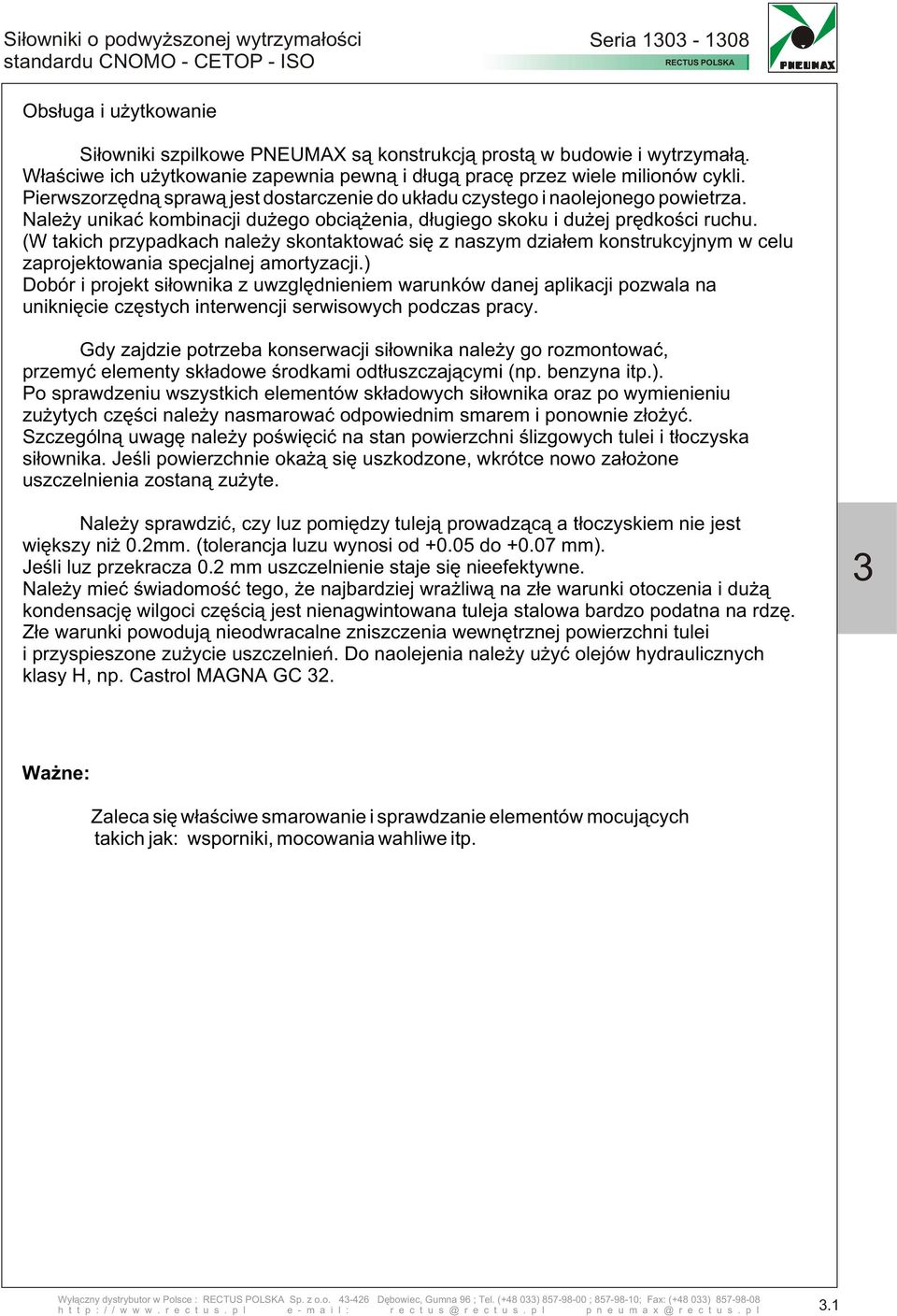 Siłowniki o podwyższonej wytrzymałości standardu CNOMO - CETOP - ISO

Seria 1303 - 1308

RECTUS POLSKA

PNEUMAX

Obsługa i użytkowanie

Siłowniki szpilkowe PNEUMAX są konstrukcją prostą w budowie i wytrzymałą. Właściwe ich użytkowanie zapewnia pewną i długą pracę przez wiele milionów cykli. Pierwszorzędną sprawą jest dostarczenie do układu czystego i naolejonego powietrza. Należy unikać kombinacji dużego obciążenia, długiego skoku i dużej prędkości ruchu. (W takich przypadkach należy skontaktować się z naszym działem konstrukcyjnym w celu zaprojektowania specjalnej amortyzacji.)
Dobór i projekt siłownika z uwzględnieniem warunków danej aplikacji pozwala na uniknięcie częstych interwencji serwisowych podczas pracy.

Gdy zajdzie potrzeba konserwacji siłownika należy go rozmontować, przemyć elementy składowe środkami odtłuszczającymi (np. benzyna itp.).
Po sprawdzeniu wszystkich elementów składowych siłownika oraz po wymienieniu zużytych części należy nasmarować odpowiednim smarem i ponownie złożyć. Szczególną uwagę należy poświęcić na stan powierzchni ślizgowych tulei i tłoczyska siłownika. Jeśli powierzchnie okażą się uszkodzone, wkrótce nowo założone uszczelnienia zostaną zużyte.

Należy sprawdzić, czy luz pomiędzy tuleją prowadzącą a tłoczyskiem nie jest większy niż 0.2mm. (tolerancja luzu wynosi od +0.05 do +0.07 mm).
Jeśli luz przekracza 0.2 mm uszczelnienie staje się nieefektywne.
Należy mieć świadomość tego, że najbardziej wrażliwą na złe warunki otoczenia i dużą kondensację wilgoci częścią jest nienagwintowana tuleja stalowa bardzo podatna na rdzę. Złe warunki powodują nieodwracalne zniszczenia wewnętrznej powierzchni tulei i przyspieszone zużycie uszczelnień. Do naolejenia należy użyć olejów hydraulicznych klasy H, np. Castrol MAGNA GC 32.

3

Ważne:

Zaleca się właściwe smarowanie i sprawdzanie elementów mocujących takich jak: wsporniki, mocowania wahliwe itp.

Wyłączny dystrybutor w Polsce : RECTUS POLSKA Sp. z o.o. 43-426 Dębowiec, Gumna 96 ; Tel. (+48 033) 857-98-00 ; 857-98-10; Fax: (+48 033) 857-98-08
http://www.rectus.pl e-mail: rectus@rectus.pl pneumax@rectus.pl

3.1